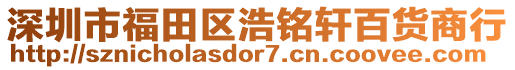 深圳市福田区浩铭轩百货商行
http://sznicholasdor7.cn.coovee.com